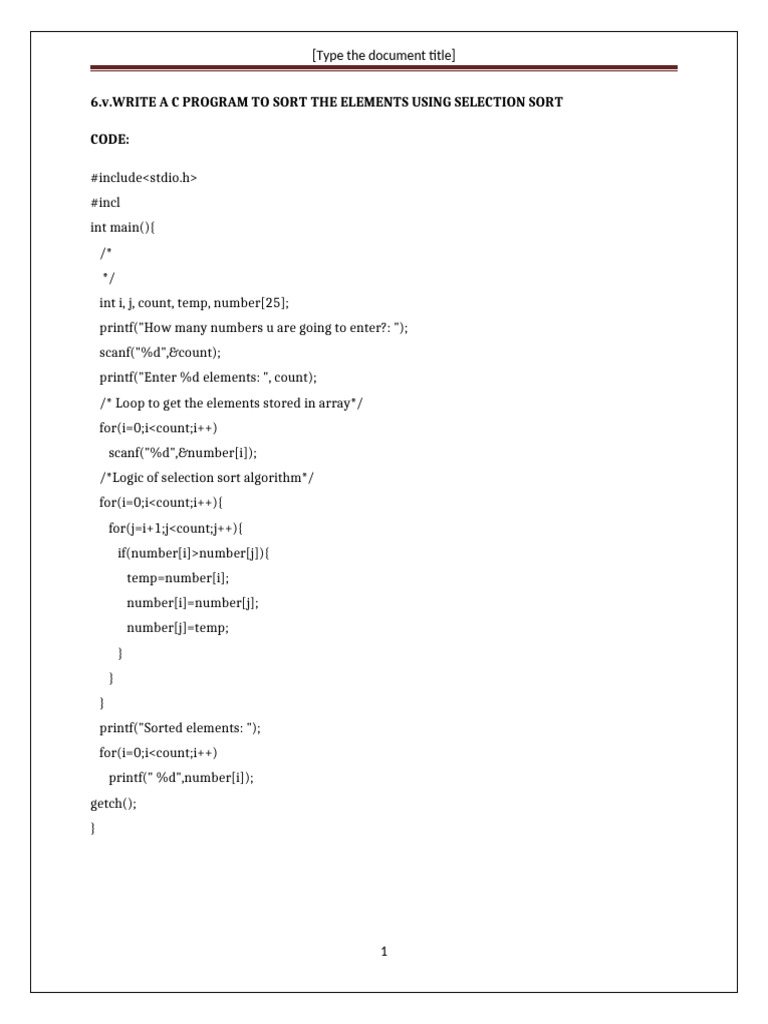 [Type the document title]

6.v.WRITE A C PROGRAM TO SORT THE ELEMENTS USING SELECTION SORT

CODE:

#include<stdio.h>
#incl
int main(){
  /*
   */
  int i, j, count, temp, number[25];
  printf("How many numbers u are going to enter?: ");
  scanf("%d",&count);
  printf("Enter %d elements: ", count);
  /* Loop to get the elements stored in array*/
  for(i=0;i<count;i++)
    scanf("%d",&number[i]);
  /*Logic of selection sort algorithm*/
  for(i=0;i<count;i++){
    for(j=i+1;j<count;j++){
      if(number[i]>number[j]){
        temp=number[i];
        number[i]=number[j];
        number[j]=temp;
      }
    }
  }
  printf("Sorted elements: ");
  for(i=0;i<count;i++)
    printf(" %d",number[i]);
getch();
}

1